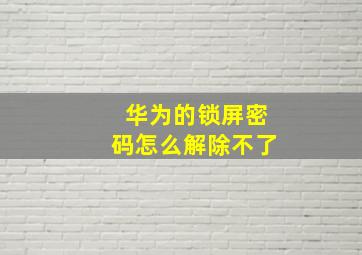 华为的锁屏密码怎么解除不了